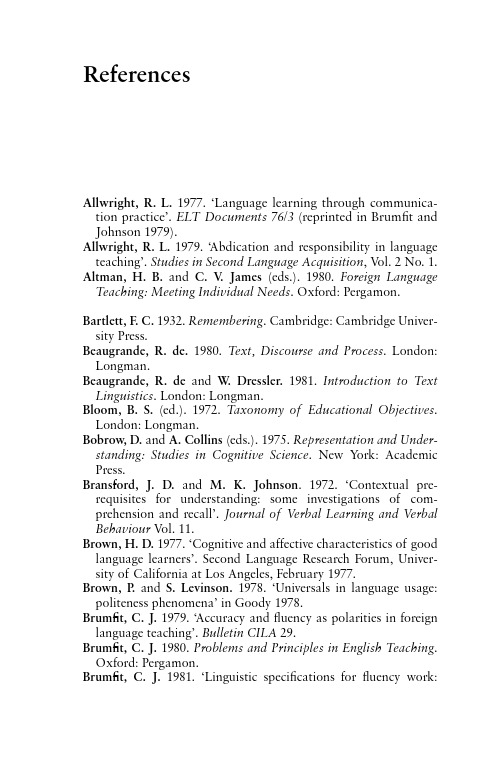 References

Allwright, R. L. 1977. 'Language learning through communication practice'. ELT Documents 76/3 (reprinted in Brumfit and Johnson 1979).

Allwright, R. L. 1979. 'Abdication and responsibility in language teaching'. Studies in Second Language Acquisition, Vol. 2 No. 1.

Altman, H. B. and C. V. James (eds.). 1980. Foreign Language Teaching: Meeting Individual Needs. Oxford: Pergamon.

Bartlett, F. C. 1932. Remembering. Cambridge: Cambridge University Press.

Beaugrande, R. de. 1980. Text, Discourse and Process. London: Longman.

Beaugrande, R. de and W. Dressler. 1981. Introduction to Text Linguistics. London: Longman.

Bloom, B. S. (ed.). 1972. Taxonomy of Educational Objectives. London: Longman.

Bobrow, D. and A. Collins (eds.). 1975. Representation and Understanding: Studies in Cognitive Science. New York: Academic Press.

Bransford, J. D. and M. K. Johnson. 1972. 'Contextual prerequisites for understanding: some investigations of comprehension and recall'. Journal of Verbal Learning and Verbal Behaviour Vol. 11.

Brown, H. D. 1977. 'Cognitive and affective characteristics of good language learners'. Second Language Research Forum, University of California at Los Angeles, February 1977.

Brown, P. and S. Levinson. 1978. 'Universals in language usage: politeness phenomena' in Goody 1978.

Brumfit, C. J. 1979. 'Accuracy and fluency as polarities in foreign language teaching'. Bulletin CILA 29.

Brumfit, C. J. 1980. Problems and Principles in English Teaching. Oxford: Pergamon.

Brumfit, C. J. 1981. 'Linguistic specifications for fluency work: